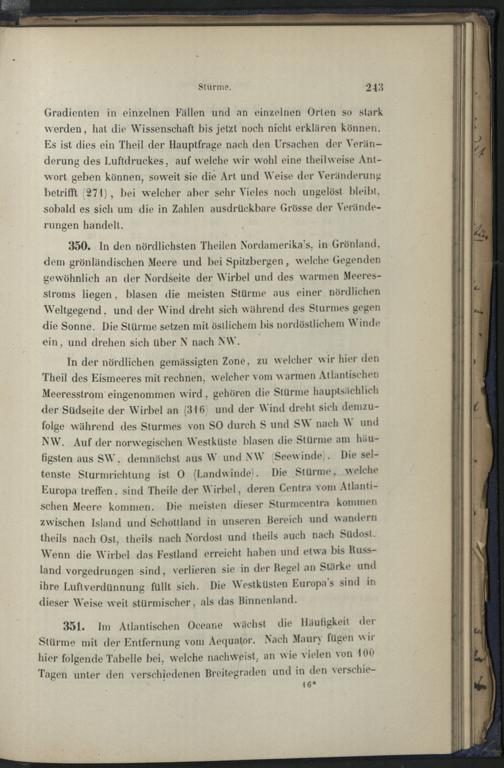 Stürme. 243

Gradienten in einzelnen Fällen und an einzelnen Orten so stark werden, hat die Wissenschaft bis jetzt noch nicht erklären können. Es ist dies ein Theil der Hauptfrage nach den Ursachen der Veränderung des Luftdruckes, auf welche wir wohl eine theilweise Antwort geben können, soweit sie die Art und Weise der Veränderung betrifft (271), bei welcher aber sehr Vieles noch ungelöst bleibt, sobald es sich um die in Zahlen ausdrückbare Grösse der Veränderungen handelt.

350. In den nördlichsten Theilen Nordamerika's, in Grönland, dem grönländischen Meere und bei Spitzbergen, welche Gegenden gewöhnlich an der Nordseite der Wirbel und des warmen Meeresstroms liegen, blasen die meisten Stürme aus einer nördlichen Weltgegend, und der Wind dreht sich während des Sturmes gegen die Sonne. Die Stürme setzen mit östlichem bis nordöstlichem Winde ein, und drehen sich über N nach NW.

In der nördlichen gemässigten Zone, zu welcher wir hier den Theil des Eismeeres mit rechnen, welcher vom warmen Atlantischen Meeresstrom eingenommen wird, gehören die Stürme hauptsächlich der Südseite der Wirbel an (316) und der Wind dreht sich demzufolge während des Sturmes von SO durch S und SW nach W und NW. Auf der norwegischen Westküste blasen die Stürme am häufigsten aus SW, demnächst aus W und NW (Seewinde). Die seltenste Sturmrichtung ist O (Landwinde). Die Stürme, welche Europa treffen, sind Theile der Wirbel, deren Centra vom Atlantischen Meere kommen. Die meisten dieser Sturmcentra kommen zwischen Island und Schottland in unseren Bereich und wandern theils nach Ost, theils nach Nordost und theils auch nach Südost. Wenn die Wirbel das Festland erreicht haben und etwa bis Russland vorgedrungen sind, verlieren sie in der Regel an Stärke und ihre Luftverdünnung füllt sich. Die Westküsten Europa's sind in dieser Weise weit stürmischer, als das Binnenland.

351. Im Atlantischen Oceane wächst die Häufigkeit der Stürme mit der Entfernung vom Aequator. Nach Maury fügen wir hier folgende Tabelle bei, welche nachweist, an wie vielen von 100 Tagen unter den verschiedenen Breitegraden und in den verschie-

16*